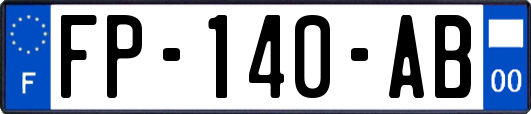 F
FP-140-AB
00